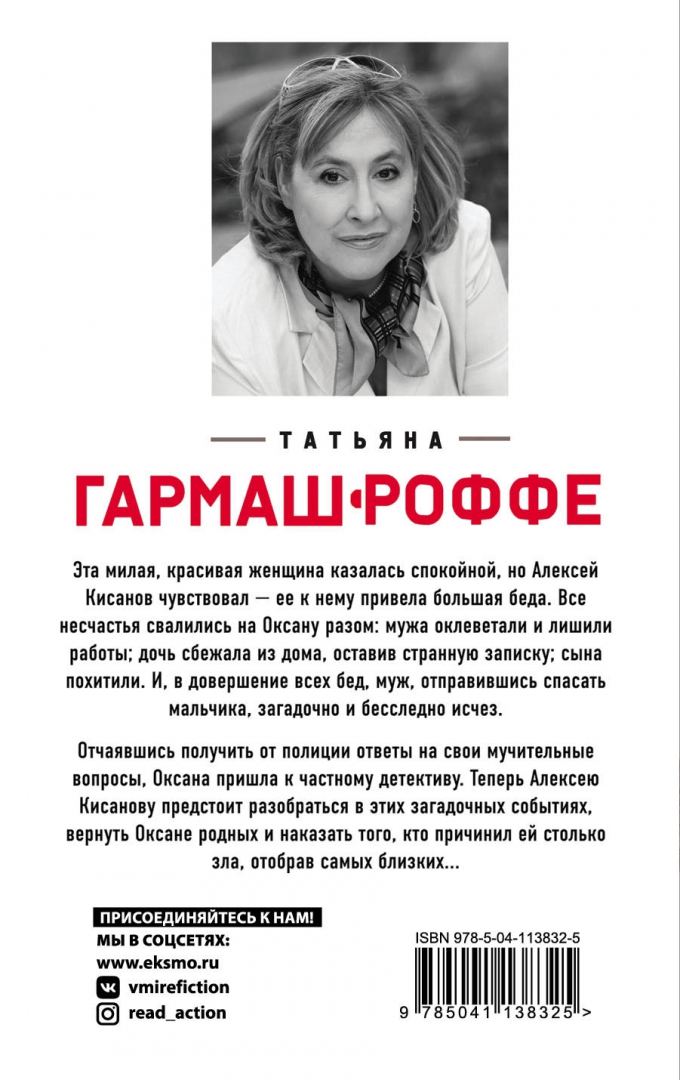 ТАТЬЯНА

ГАРМАШ·РОФФЕ

Эта милая, красивая женщина казалась спокойной, но Алексей Кисанов чувствовал — ее к нему привела большая беда. Все несчастья свалились на Оксану разом: мужа оклеветали и лишили работы; дочь сбежала из дома, оставив странную записку; сына похитили. И, в довершение всех бед, муж, отправившись спасать мальчика, загадочно и бесследно исчез.

Отчаявшись получить от полиции ответы на свои мучительные вопросы, Оксана пришла к частному детективу. Теперь Алексею Кисанову предстоит разобраться в этих загадочных событиях, вернуть Оксане родных и наказать того, кто причинил ей столько зла, отобрав самых близких...

ПРИСОЕДИНЯЙТЕСЬ К НАМ!
МЫ В СОЦСЕТЯХ:
www.eksmo.ru
vmirefiction
read_action

ISBN 978-5-04-113832-5

9 785041 138325 >